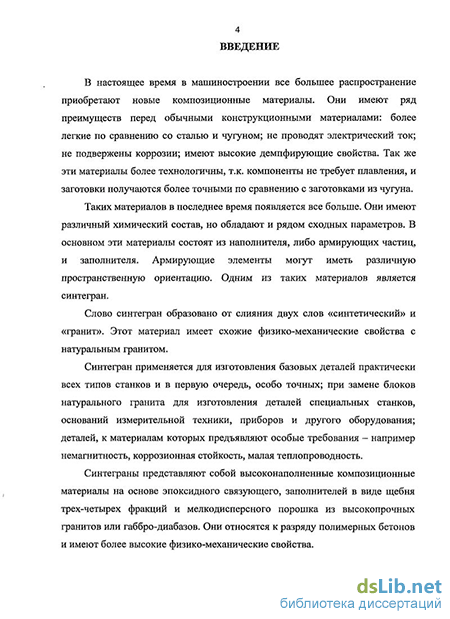 4

ВВЕДЕНИЕ

В настоящее время в машиностроении все большее распространение приобретают новые композиционные материалы. Они имеют ряд преимуществ перед обычными конструкционными материалами: более легкие по сравнению со сталью и чугуном; не проводят электрический ток; не подвержены коррозии; имеют высокие демпфирующие свойства. Так же эти материалы более технологичны, т.к. компоненты не требует плавления, и заготовки получаются более точными по сравнению с заготовками из чугуна.

Таких материалов в последнее время появляется все больше. Они имеют различный химический состав, но обладают и рядом сходных параметров. В основном эти материалы состоят из наполнителя, либо армирующих частиц, и заполнителя. Армирующие элементы могут иметь различную пространственную ориентацию. Одним из таких материалов является синтегран.

Слово синтегран образовано от слияния двух слов «синтетический» и «гранит». Этот материал имеет схожие физико-механические свойства с натуральным гранитом.

Синтегран применяется для изготовления базовых деталей практически всех типов станков и в первую очередь, особо точных; при замене блоков натурального гранита для изготовления деталей специальных станков, оснований измерительной техники, приборов и другого оборудования; деталей, к материалам которых предъявляют особые требования – например немагнитность, коррозионная стойкость, малая теплопроводность.

Синтеграны представляют собой высоконаполненные композиционные материалы на основе эпоксидного связующего, заполнителей в виде щебня трех-четырех фракций и мелкодисперсного порошка из высокопрочных гранитов или габбро-диабазов. Они относятся к разряду полимерных бетонов и имеют более высокие физико-механические свойства.

dsLib.net
библиотека диссертаций